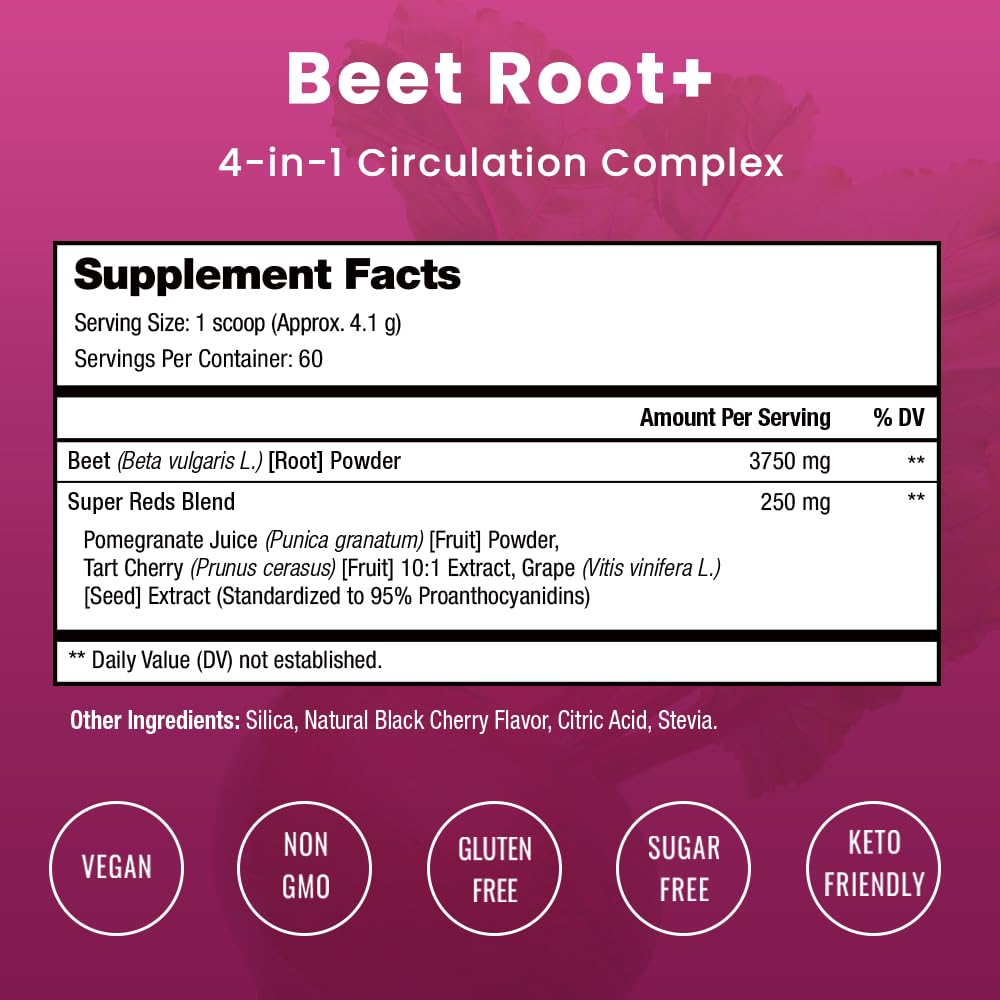 Beet Root+

4-in-1 Circulation Complex

Supplement Facts

Serving Size: 1 scoop (Approx. 4.1 g)

Servings Per Container: 60

| | Amount Per Serving | % DV |
|---|---|---|
| Beet (Beta vulgaris L.) [Root] Powder | 3750 mg | ** |
| Super Reds Blend | 250 mg | ** |
| Pomegranate Juice (Punica granatum) [Fruit] Powder, Tart Cherry (Prunus cerasus) [Fruit] 10:1 Extract, Grape (Vitis vinifera L.) [Seed] Extract (Standardized to 95% Proanthocyanidins) | | |

** Daily Value (DV) not established.

Other Ingredients: Silica, Natural Black Cherry Flavor, Citric Acid, Stevia.

VEGAN

NON GMO

GLUTEN FREE

SUGAR FREE

KETO FRIENDLY